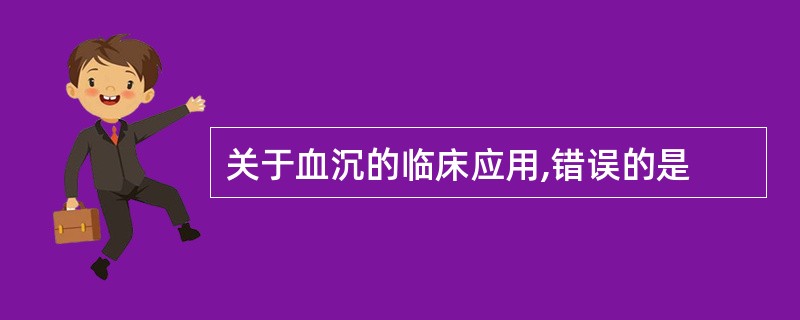 关于血沉的临床应用,错误的是